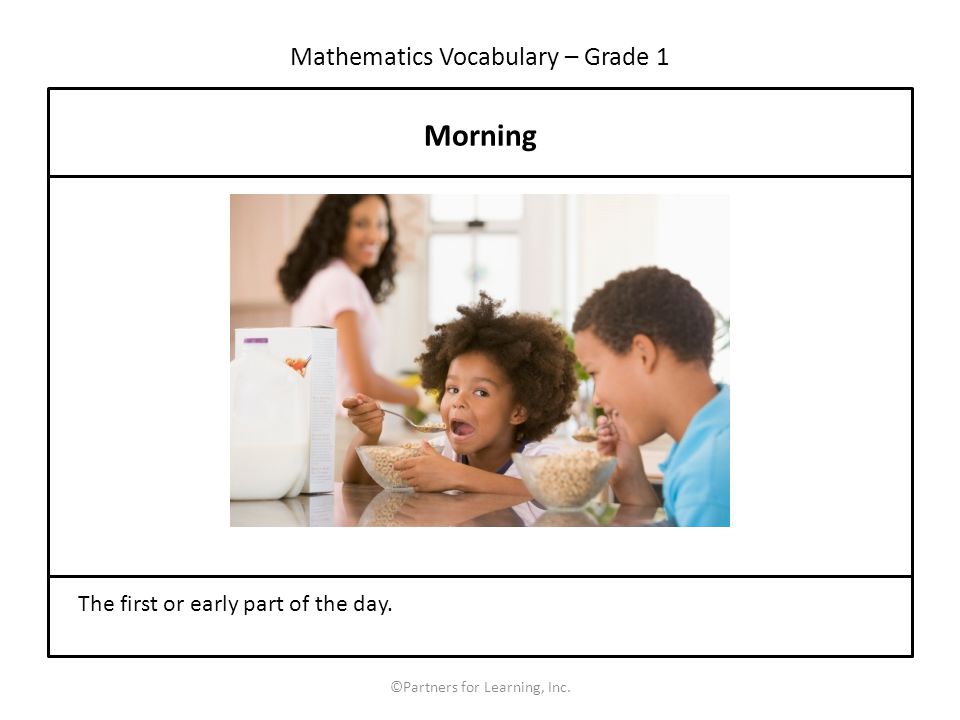 Mathematics Vocabulary – Grade 1

Morning

The first or early part of the day.

©Partners for Learning, Inc.